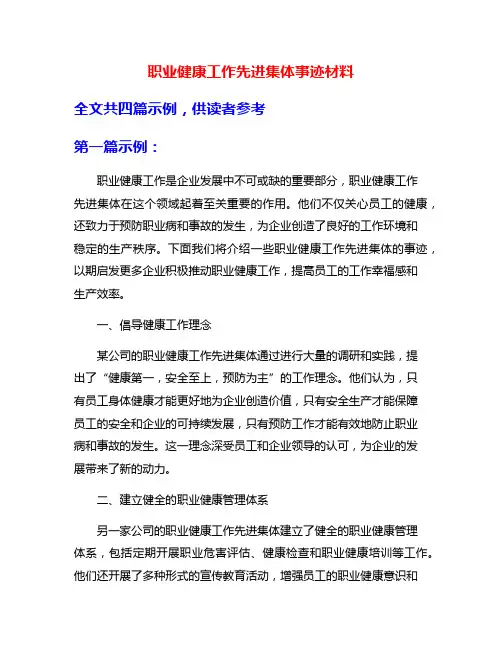 职业健康工作先进集体事迹材料

全文共四篇示例，供读者参考

第一篇示例：

职业健康工作是企业发展中不可或缺的重要部分，职业健康工作先进集体在这个领域起着至关重要的作用。他们不仅关心员工的健康，还致力于预防职业病和事故的发生，为企业创造了良好的工作环境和稳定的生产秩序。下面我们将介绍一些职业健康工作先进集体的事迹，以期启发更多企业积极推动职业健康工作，提高员工的工作幸福感和生产效率。

一、倡导健康工作理念

某公司的职业健康工作先进集体通过进行大量的调研和实践，提出了“健康第一，安全至上，预防为主”的工作理念。他们认为，只有员工身体健康才能更好地为企业创造价值，只有安全生产才能保障员工的安全和企业的可持续发展，只有预防工作才能有效地防止职业病和事故的发生。这一理念深受员工和企业领导的认可，为企业的发展带来了新的动力。

二、建立健全的职业健康管理体系

另一家公司的职业健康工作先进集体建立了健全的职业健康管理体系，包括定期开展职业危害评估、健康检查和职业健康培训等工作。他们还开展了多种形式的宣传教育活动，增强员工的职业健康意识和